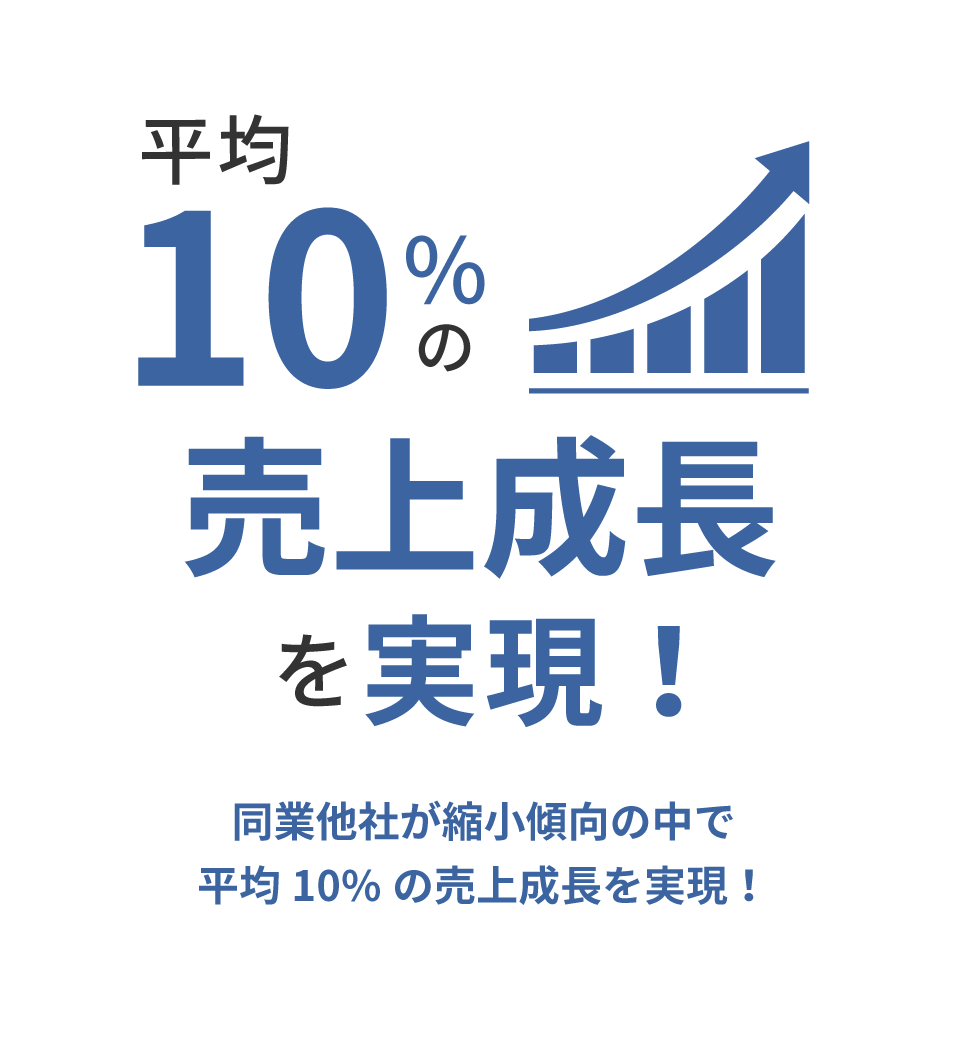 平均
10%の
売上成長
を実現！

同業他社が縮小傾向の中で
平均 10% の売上成長を実現！